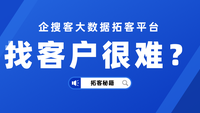 企搜客大数据拓客平台

找客户很难？

拓客秘籍